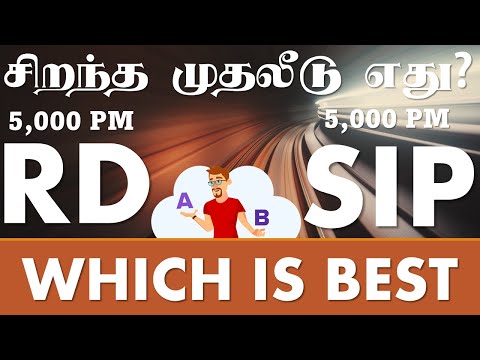 சிறந்த முதலீடு எது?

5,000 PM

5,000 PM

RD

A

B

SIP

WHICH IS BEST